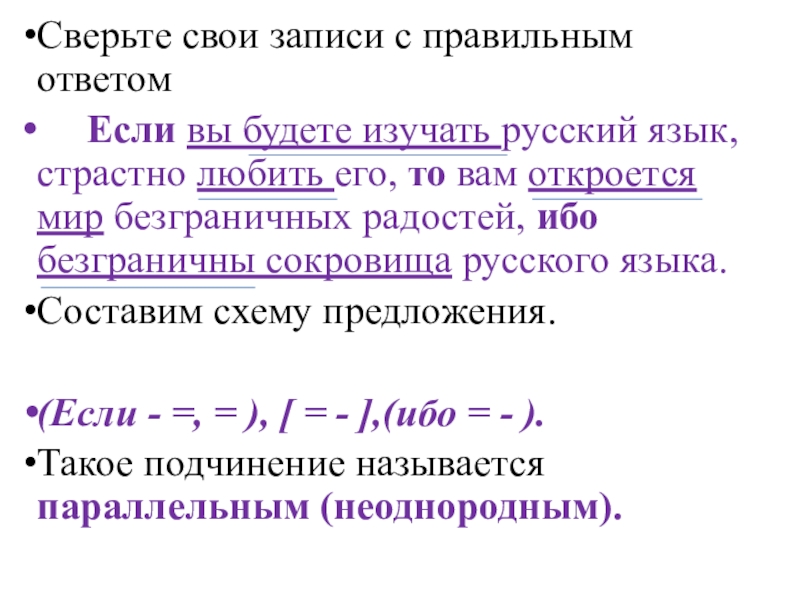 • Сверьте свои записи с правильным ответом

• Если вы будете изучать русский язык, страстно любить его, то вам откроется мир безграничных радостей, ибо безграничны сокровища русского языка.

• Составим схему предложения.

• (Если - =, = ), [ = - ],(ибо = - ).

• Такое подчинение называется параллельным (неоднородным).